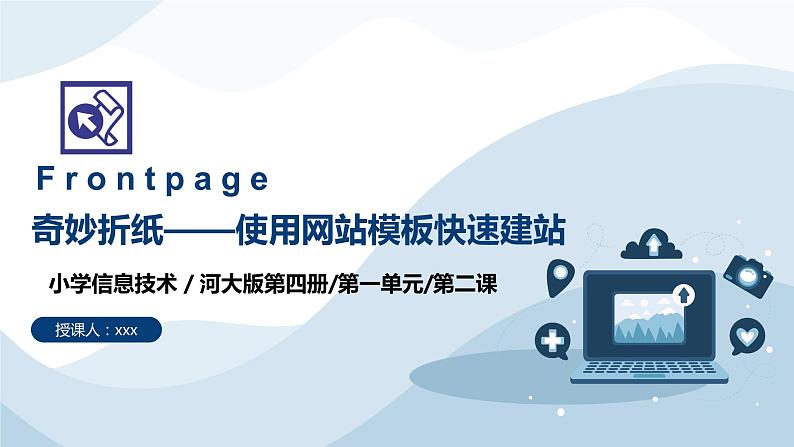 Frontpage

奇妙折纸——使用网站模板快速建站

小学信息技术 / 河大版第四册/第一单元/第二课

授课人：xxx